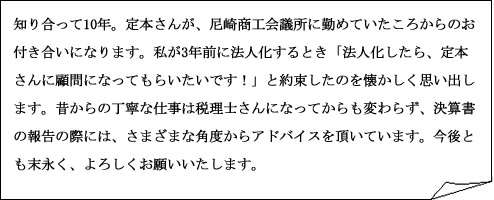 知り合って10年。定本さんが、尼崎商工会議所に勤めていたころからのお付き合いになります。私が3年前に法人化するとき「法人化したら、定本さんに顧問になってもらいたいです！」と約束したのを懐かしく思い出します。昔からの丁寧な仕事は税理士さんになってからも変わらず、決算書の報告の際には、さまざまな角度からアドバイスを頂いています。今後とも末永く、よろしくお願いいたします。